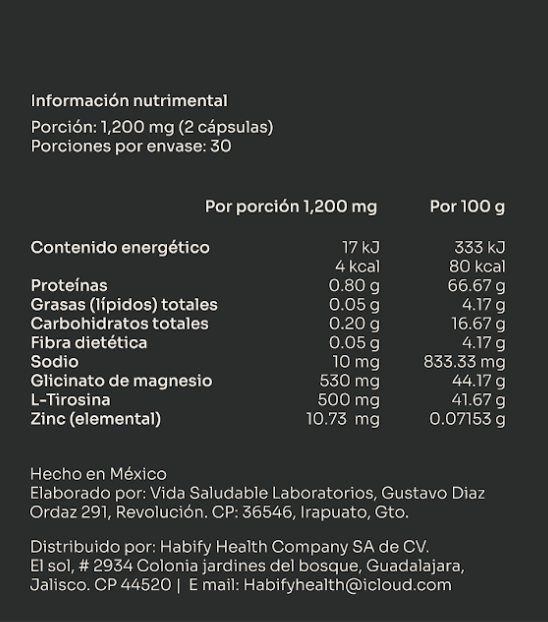 Información nutrimental
Porción: 1,200 mg (2 cápsulas)
Porciones por envase: 30

| | Por porción 1,200 mg | Por 100 g |
|---|---|---|
| Contenido energético | 17 kJ | 333 kJ |
| | 4 kcal | 80 kcal |
| Proteínas | 0.80 g | 66.67 g |
| Grasas (lípidos) totales | 0.05 g | 4.17 g |
| Carbohidratos totales | 0.20 g | 16.67 g |
| Fibra dietética | 0.05 g | 4.17 g |
| Sodio | 10 mg | 833.33 mg |
| Glicinato de magnesio | 530 mg | 44.17 g |
| L-Tirosina | 500 mg | 41.67 g |
| Zinc (elemental) | 10.73 mg | 0.07153 g |

Hecho en México
Elaborado por: Vida Saludable Laboratorios, Gustavo Diaz Ordaz 291, Revolución. CP: 36546, Irapuato, Gto.

Distribuido por: Habify Health Company SA de CV.
El sol, # 2934 Colonia jardines del bosque, Guadalajara, Jalisco. CP 44520 | E mail: Habifyhealth@icloud.com